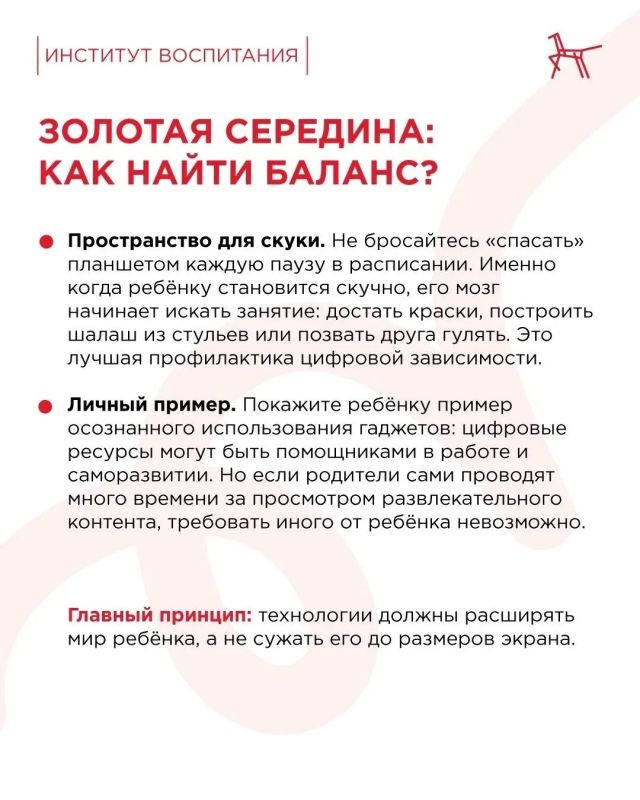 ИНСТИТУТ ВОСПИТАНИЯ

ЗОЛОТАЯ СЕРЕДИНА: КАК НАЙТИ БАЛАНС?

• Пространство для скуки. Не бросайтесь «спасать» планшетом каждую паузу в расписании. Именно когда ребёнку становится скучно, его мозг начинает искать занятие: достать краски, построить шалаш из стульев или позвать друга гулять. Это лучшая профилактика цифровой зависимости.

• Личный пример. Покажите ребёнку пример осознанного использования гаджетов: цифровые ресурсы могут быть помощниками в работе и саморазвитии. Но если родители сами проводят много времени за просмотром развлекательного контента, требовать иного от ребёнка невозможно.

Главный принцип: технологии должны расширять мир ребёнка, а не сужать его до размеров экрана.